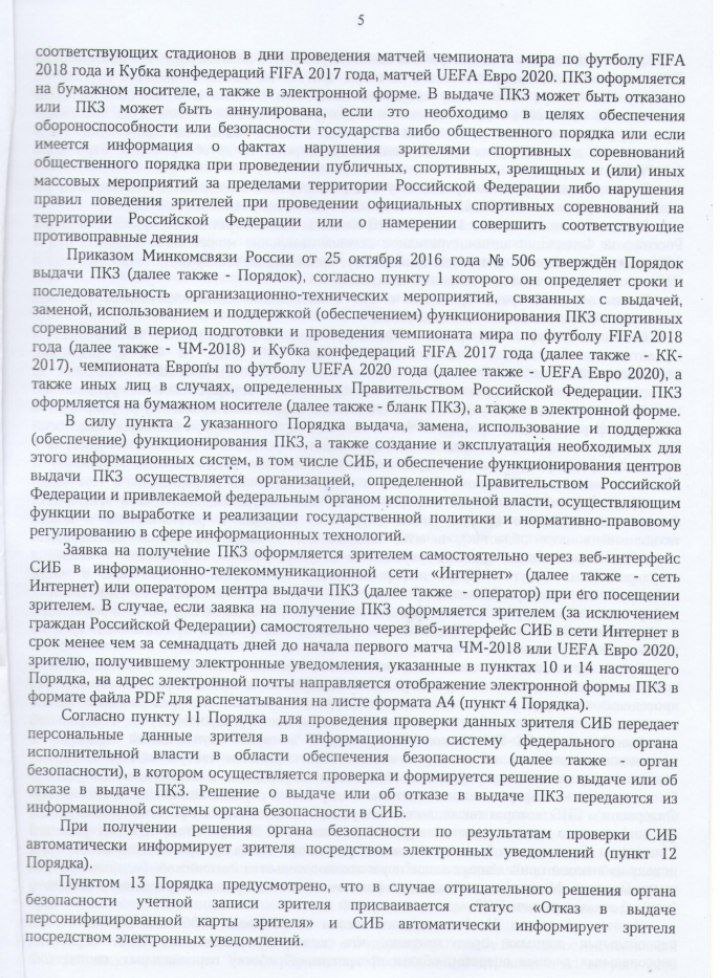 5

соответствующих стадионов в дни проведения матчей чемпионата мира по футболу FIFA 2018 года и Кубка конфедераций FIFA 2017 года, матчей UEFA Евро 2020. ПКЗ оформляется на бумажном носителе, а также в электронной форме. В выдаче ПКЗ может быть отказано или ПКЗ может быть аннулирована, если это необходимо в целях обеспечения обороноспособности или безопасности государства либо общественного порядка или если имеется информация о фактах нарушения зрителями спортивных соревнований общественного порядка при проведении публичных, спортивных, зрелищных и (или) иных массовых мероприятий за пределами территории Российской Федерации либо нарушения правил поведения зрителей при проведении официальных спортивных соревнований на территории Российской Федерации или о намерении совершить соответствующие противоправные деяния

Приказом Минкомсвязи России от 25 октября 2016 года № 506 утверждён Порядок выдачи ПКЗ (далее также - Порядок), согласно пункту 1 которого он определяет сроки и последовательность организационно-технических мероприятий, связанных с выдачей, заменой, использованием и поддержкой (обеспечением) функционирования ПКЗ спортивных соревнований в период подготовки и проведения чемпионата мира по футболу FIFA 2018 года (далее также - ЧМ-2018) и Кубка конфедераций FIFA 2017 года (далее также - КК-2017), чемпионата Европы по футболу UEFA 2020 года (далее также - UEFA Евро 2020), а также иных лиц в случаях, определенных Правительством Российской Федерации. ПКЗ оформляется на бумажном носителе (далее также - бланк ПКЗ), а также в электронной форме.

В силу пункта 2 указанного Порядка выдача, замена, использование и поддержка (обеспечение) функционирования ПКЗ, а также создание и эксплуатация необходимых для этого информационных систем, в том числе СИБ, и обеспечение функционирования центров выдачи ПКЗ осуществляется организацией, определенной Правительством Российской Федерации и привлекаемой федеральным органом исполнительной власти, осуществляющим функции по выработке и реализации государственной политики и нормативно-правовому регулированию в сфере информационных технологий.

Заявка на получение ПКЗ оформляется зрителем самостоятельно через веб-интерфейс СИБ в информационно-телекоммуникационной сети «Интернет» (далее также - сеть Интернет) или оператором центра выдачи ПКЗ (далее также - оператор) при его посещении зрителем. В случае, если заявка на получение ПКЗ оформляется зрителем (за исключением граждан Российской Федерации) самостоятельно через веб-интерфейс СИБ в сети Интернет в срок менее чем за семнадцать дней до начала первого матча ЧМ-2018 или UEFA Евро 2020, зрителю, получившему электронные уведомления, указанные в пунктах 10 и 14 настоящего Порядка, на адрес электронной почты направляется отображение электронной формы ПКЗ в формате файла PDF для распечатывания на листе формата А4 (пункт 4 Порядка).

Согласно пункту 11 Порядка для проведения проверки данных зрителя СИБ передает персональные данные зрителя в информационную систему федерального органа исполнительной власти в области обеспечения безопасности (далее также - орган безопасности), в котором осуществляется проверка и формируется решение о выдаче или об отказе в выдаче ПКЗ. Решение о выдаче или об отказе в выдаче ПКЗ передаются из информационной системы органа безопасности в СИБ.

При получении решения органа безопасности по результатам проверки СИБ автоматически информирует зрителя посредством электронных уведомлений (пункт 12 Порядка).

Пунктом 13 Порядка предусмотрено, что в случае отрицательного решения органа безопасности учетной записи зрителя присваивается статус «Отказ в выдаче персонифицированной карты зрителя» и СИБ автоматически информирует зрителя посредством электронных уведомлений.